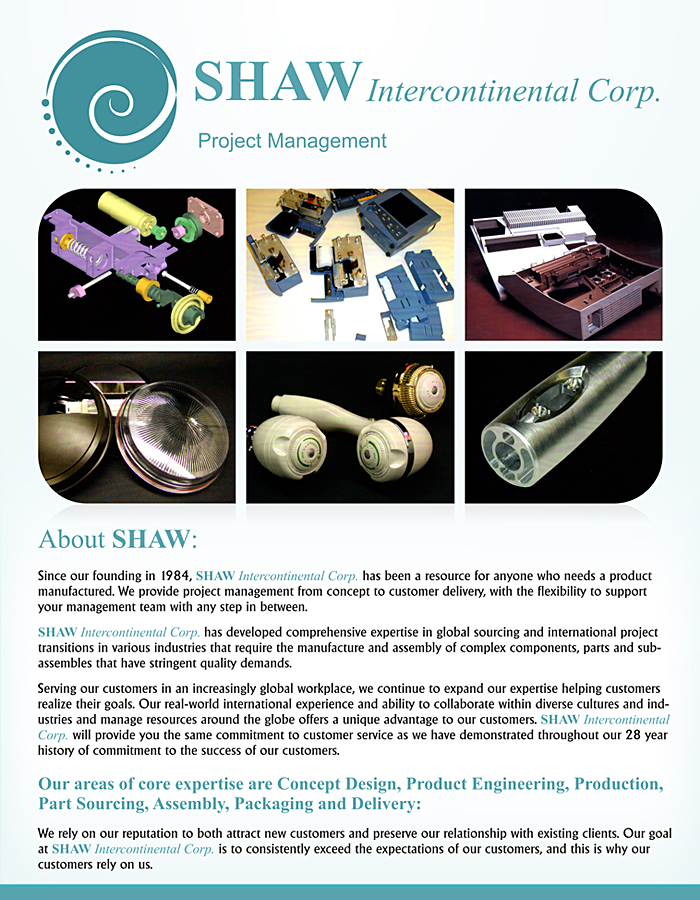 SHAW Intercontinental Corp.

Project Management

About SHAW:

Since our founding in 1984, SHAW Intercontinental Corp. has been a resource for anyone who needs a product manufactured. We provide project management from concept to customer delivery, with the flexibility to support your management team with any step in between.

SHAW Intercontinental Corp. has developed comprehensive expertise in global sourcing and international project transitions in various industries that require the manufacture and assembly of complex components, parts and subassembles that have stringent quality demands.

Serving our customers in an increasingly global workplace, we continue to expand our expertise helping customers realize their goals. Our real-world international experience and ability to collaborate within diverse cultures and industries and manage resources around the globe offers a unique advantage to our customers. SHAW Intercontinental Corp. will provide you the same commitment to customer service as we have demonstrated throughout our 28 year history of commitment to the success of our customers.

Our areas of core expertise are Concept Design, Product Engineering, Production, Part Sourcing, Assembly, Packaging and Delivery:

We rely on our reputation to both attract new customers and preserve our relationship with existing clients. Our goal at SHAW Intercontinental Corp. is to consistently exceed the expectations of our customers, and this is why our customers rely on us.